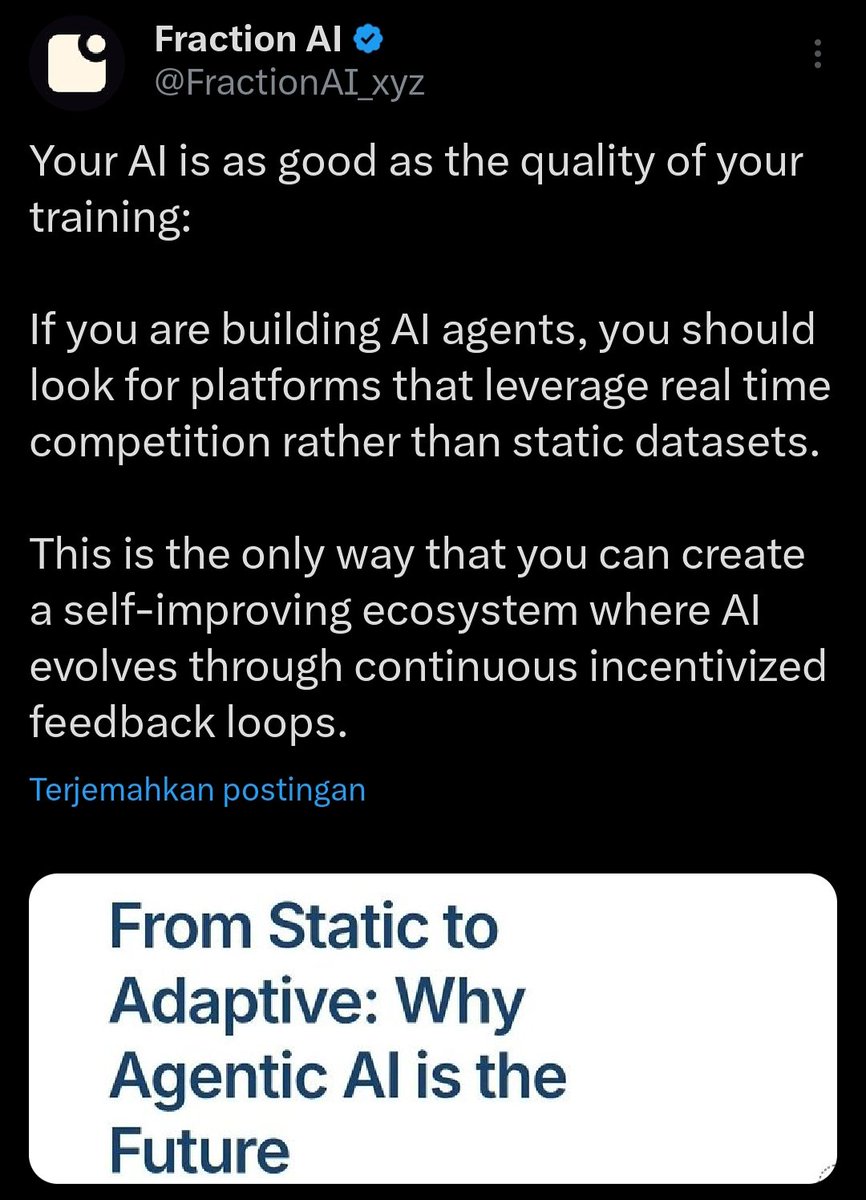 Fraction AI
@FractionAI_xyz

Your AI is as good as the quality of your training:

If you are building AI agents, you should look for platforms that leverage real time competition rather than static datasets.

This is the only way that you can create a self-improving ecosystem where AI evolves through continuous incentivized feedback loops.

Terjemahkan postingan

From Static to Adaptive: Why Agentic AI is the Future